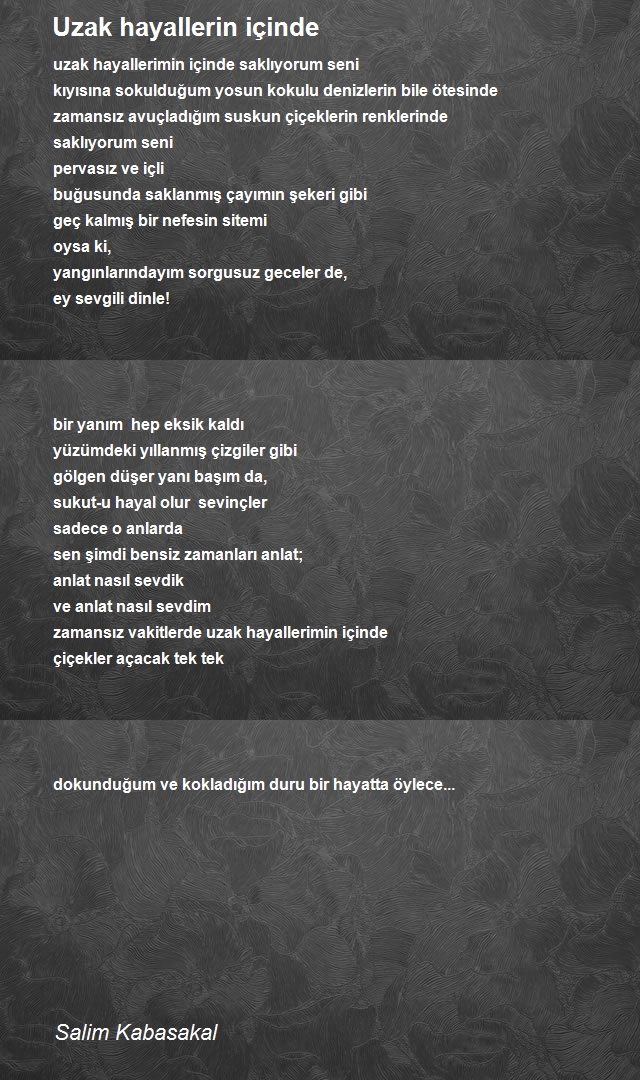 Uzak hayallerin içinde

uzak hayallerimin içinde saklıyorum seni
kıyısına sokulduğum yosun kokulu denizlerin bile ötesinde
zamansız avuçladığım suskun çiçeklerin renklerinde
saklıyorum seni
pervasız ve içli
buğusunda saklanmış çayımın şekeri gibi
geç kalmış bir nefesin sitemi
oysa ki,
yangınlarındayım sorgusuz geceler de,
ey sevgili dinle!

bir yanım hep eksik kaldı
yüzümdeki yıllanmış çizgiler gibi
gölgen düşer yanı başım da,
sukut-u hayal olur sevinçler
sadece o anlarda
sen şimdi bensiz zamanları anlat;
anlat nasıl sevdik
ve anlat nasıl sevdim
zamansız vakitlerde uzak hayallerimin içinde
çiçekler açacak tek tek

dokunduğum ve kokladığım duru bir hayatta öylece...

Salim Kabasakal